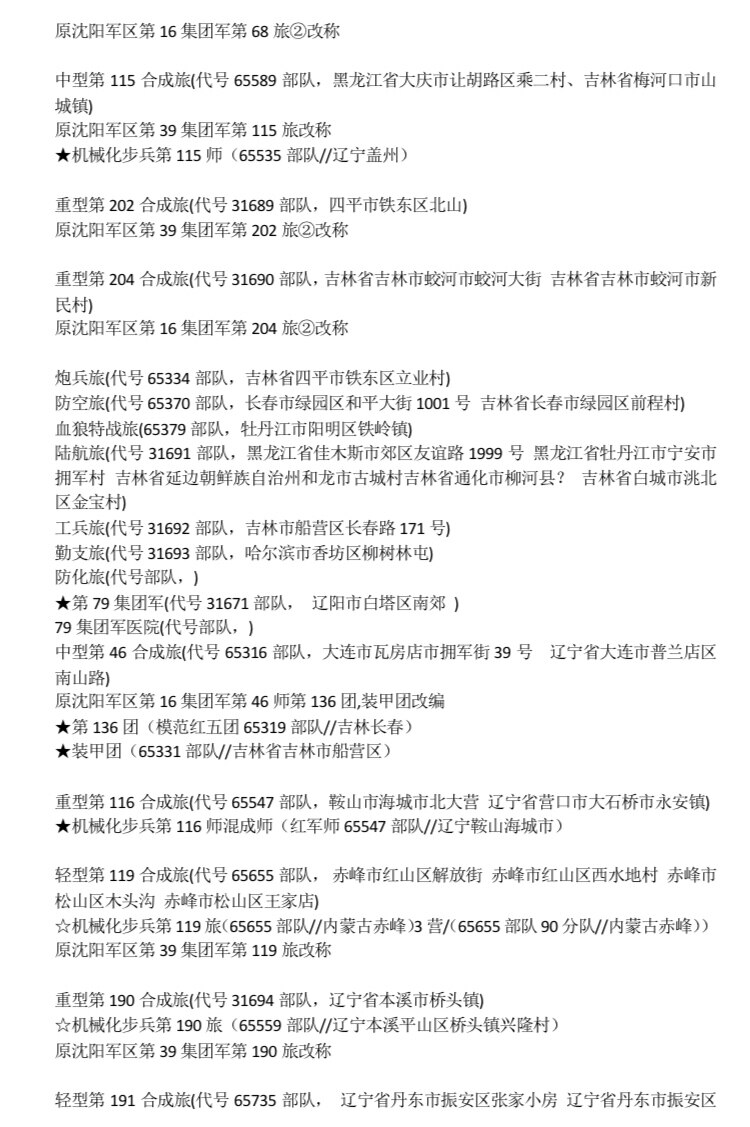 原沈阳军区第 16 集团军第 68 旅②改称

中型第 115 合成旅(代号 65589 部队，黑龙江省大庆市让胡路区乘二村、吉林省梅河口市山城镇)
原沈阳军区第 39 集团军第 115 旅改称
★机械化步兵第 115 师（65535 部队//辽宁盖州）

重型第 202 合成旅(代号 31689 部队，四平市铁东区北山)
原沈阳军区第 39 集团军第 202 旅②改称

重型第 204 合成旅(代号 31690 部队，吉林省吉林市蛟河市蛟河大街 吉林省吉林市蛟河市新民村)
原沈阳军区第 16 集团军第 204 旅②改称

炮兵旅(代号 65334 部队，吉林省四平市铁东区立业村)
防空旅(代号 65370 部队，长春市绿园区和平大街 1001 号 吉林省长春市绿园区前程村)
血狼特战旅(65379 部队，牡丹江市阳明区铁岭镇)
陆航旅(代号 31691 部队，黑龙江省佳木斯市郊区友谊路 1999 号 黑龙江省牡丹江市宁安市拥军村 吉林省延边朝鲜族自治州和龙市古城村吉林省通化市柳河县？ 吉林省白城市洮北区金宝村)
工兵旅(代号 31692 部队，吉林市船营区长春路 171 号)
勤支旅(代号 31693 部队，哈尔滨市香坊区柳树林屯)
防化旅(代号部队，)
★第 79 集团军(代号 31671 部队， 辽阳市白塔区南郊 )
79 集团军医院(代号部队，)
中型第 46 合成旅(代号 65316 部队，大连市瓦房店市拥军街 39 号 辽宁省大连市普兰店区南山路)
原沈阳军区第 16 集团军第 46 师第 136 团,装甲团改编
★第 136 团（模范红五团 65319 部队//吉林长春）
★装甲团（65331 部队//吉林省吉林市船营区）

重型第 116 合成旅(代号 65547 部队，鞍山市海城市北大营 辽宁省营口市大石桥市永安镇)
★机械化步兵第 116 师混成师（红军师 65547 部队//辽宁鞍山海城市）

轻型第 119 合成旅(代号 65655 部队， 赤峰市红山区解放街 赤峰市红山区西水地村 赤峰市松山区木头沟 赤峰市松山区王家店)
☆机械化步兵第 119 旅(65655 部队//内蒙古赤峰)3 营/(65655 部队 90 分队//内蒙古赤峰))
原沈阳军区第 39 集团军第 119 旅改称

重型第 190 合成旅(代号 31694 部队，辽宁省本溪市桥头镇)
☆机械化步兵第 190 旅（65559 部队//辽宁本溪平山区桥头镇兴隆村）
原沈阳军区第 39 集团军第 190 旅改称

轻型第 191 合成旅(代号 65735 部队， 辽宁省丹东市振安区张家小房 辽宁省丹东市振安区